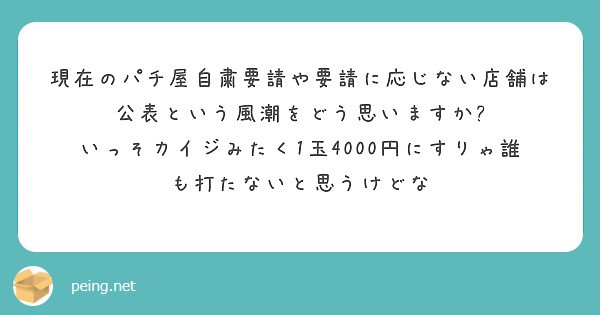 現在のパチ屋自粛要請や要請に応じない店舗は公表という風潮をどう思いますか?
いっそカイジみたく1玉4000円にすりゃ誰も打たないと思うけどな

peing.net